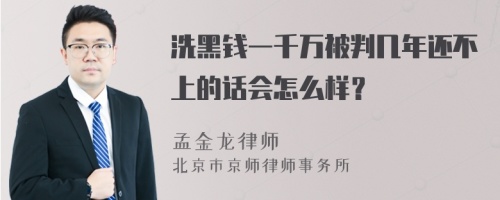 洗黑钱一千万被判几年还不上的话会怎么样？

孟金龙律师
北京市京师律师事务所